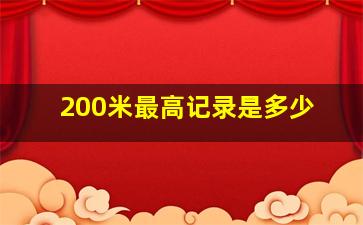 200米最高记录是多少